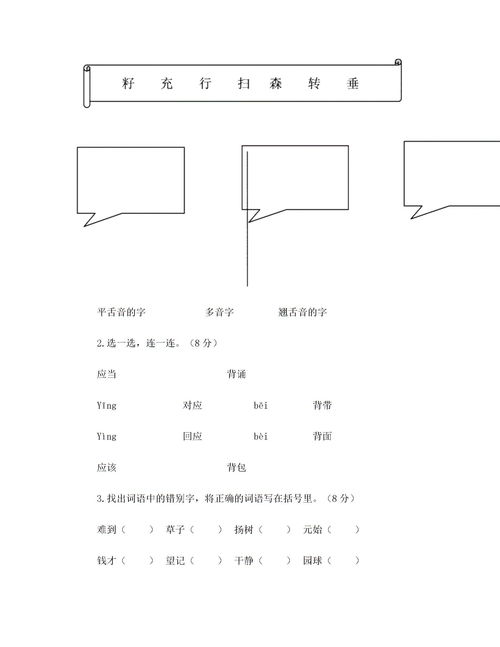 籽　充　行　扫　森　转　垂

平舌音的字　　　　多音字　　　　翘舌音的字

2.选一选，连一连。（8 分）

应当　　　　　　　　背诵

Yīng　　　　对应　　　　bēi　　　　背带

Yìng　　　　回应　　　　bèi　　　　背面

应该　　　　　　　　背包

3.找出词语中的错别字，将正确的词语写在括号里。（8 分）

难到（　　）　草子（　　）　扬树（　　）　元始（　　）

钱才（　　）　望记（　　）　干静（　　）　园球（　　）